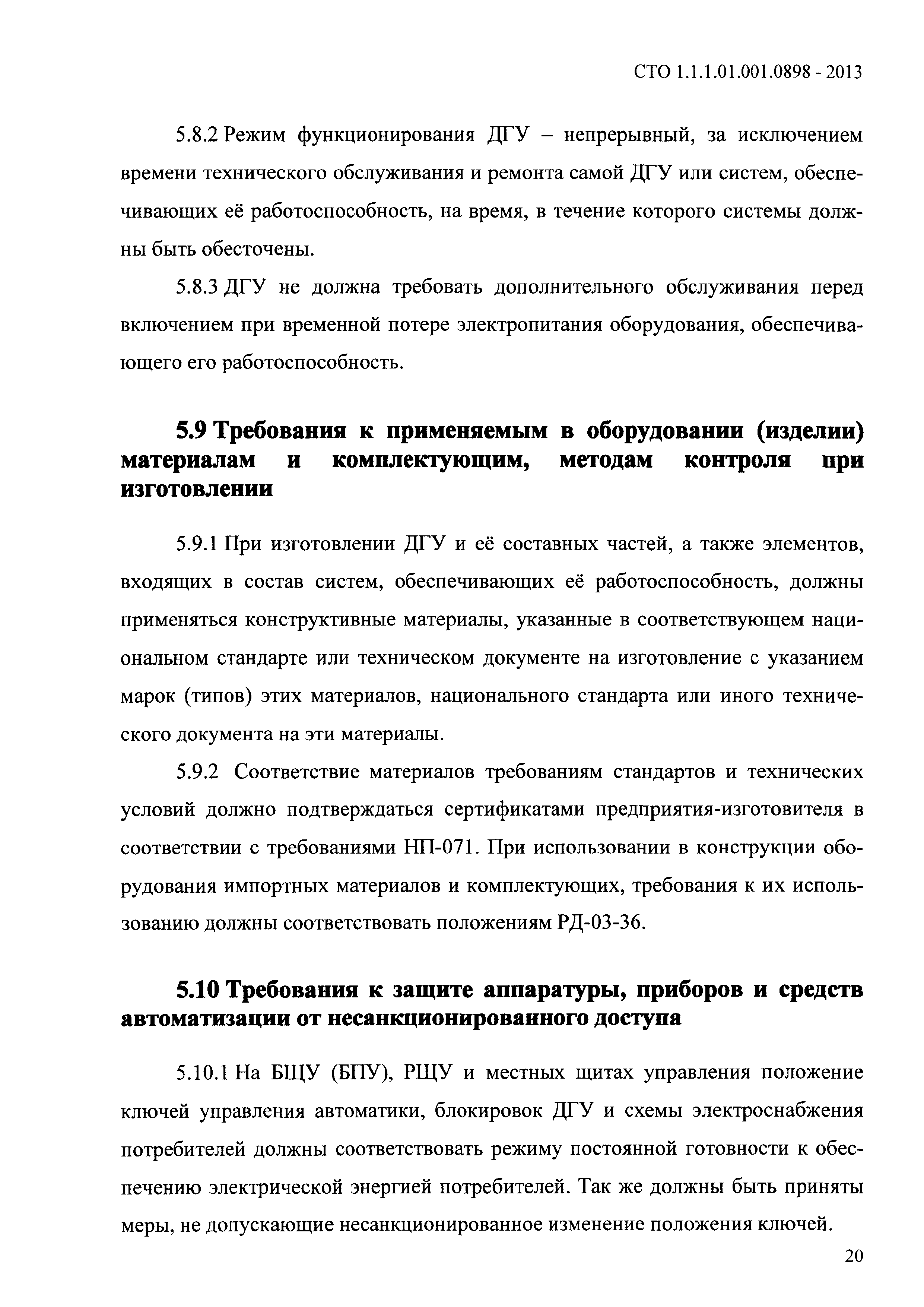 СТО 1.1.1.01.001.0898 - 2013

5.8.2 Режим функционирования ДГУ – непрерывный, за исключением времени технического обслуживания и ремонта самой ДГУ или систем, обеспечивающих её работоспособность, на время, в течение которого системы должны быть обесточены.

5.8.3 ДГУ не должна требовать дополнительного обслуживания перед включением при временной потере электропитания оборудования, обеспечивающего его работоспособность.

5.9 Требования к применяемым в оборудовании (изделии) материалам и комплектующим, методам контроля при изготовлении

5.9.1 При изготовлении ДГУ и её составных частей, а также элементов, входящих в состав систем, обеспечивающих её работоспособность, должны применяться конструктивные материалы, указанные в соответствующем национальном стандарте или техническом документе на изготовление с указанием марок (типов) этих материалов, национального стандарта или иного технического документа на эти материалы.

5.9.2 Соответствие материалов требованиям стандартов и технических условий должно подтверждаться сертификатами предприятия-изготовителя в соответствии с требованиями НП-071. При использовании в конструкции оборудования импортных материалов и комплектующих, требования к их использованию должны соответствовать положениям РД-03-36.

5.10 Требования к защите аппаратуры, приборов и средств автоматизации от несанкционированного доступа

5.10.1 На БЩУ (БПУ), РЩУ и местных щитах управления положение ключей управления автоматики, блокировок ДГУ и схемы электроснабжения потребителей должны соответствовать режиму постоянной готовности к обеспечению электрической энергией потребителей. Так же должны быть приняты меры, не допускающие несанкционированное изменение положения ключей.

20